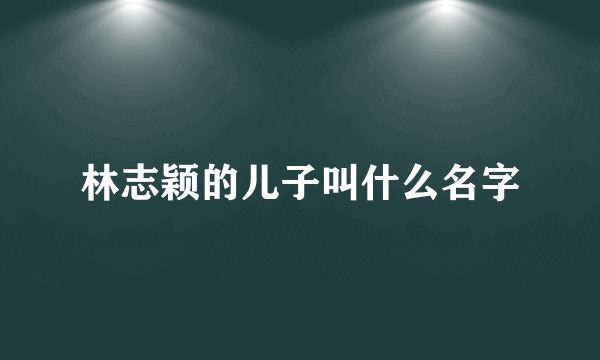 林志颖的儿子叫什么名字